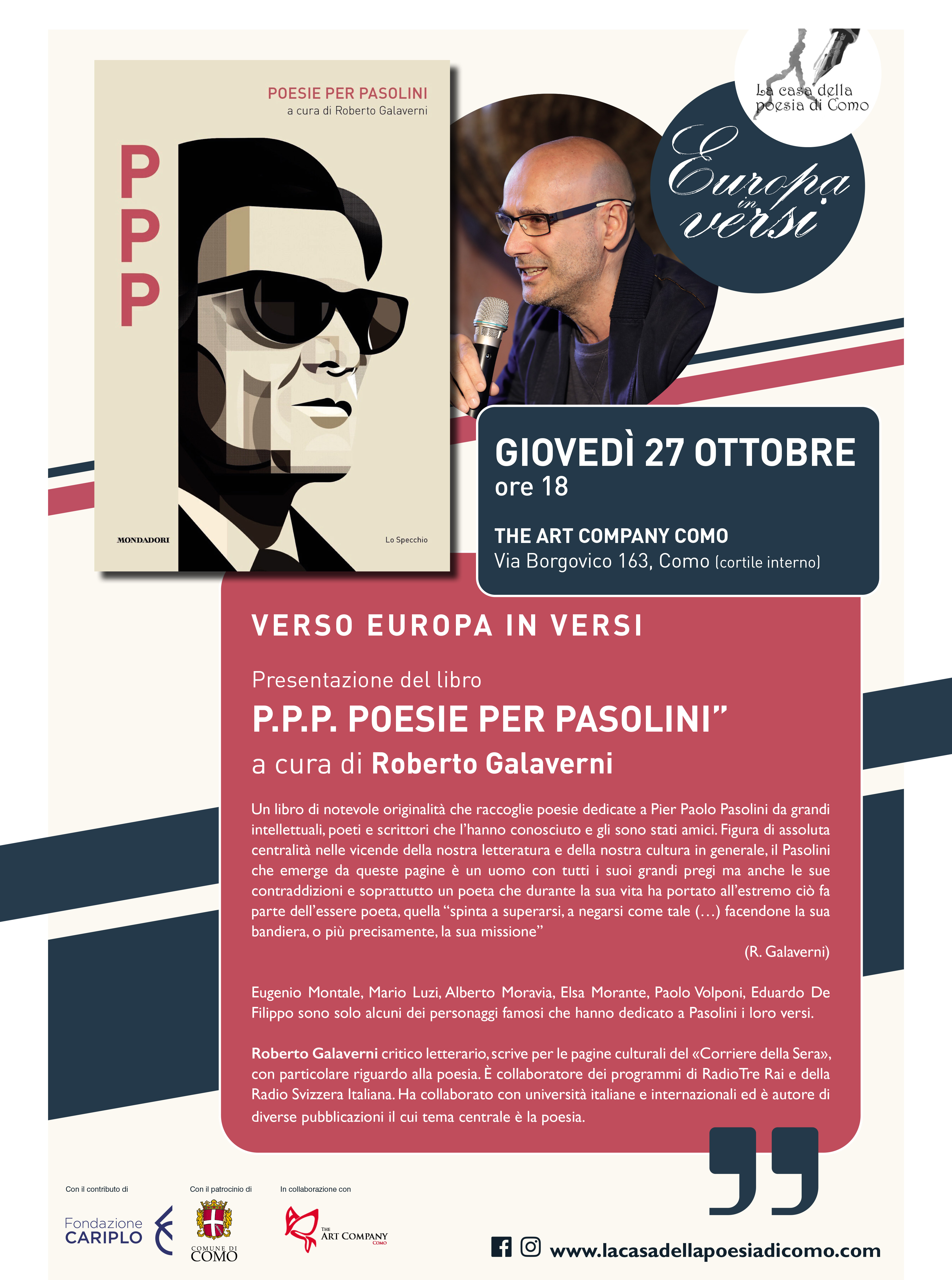 POESIE PER PASOLINI
a cura di Roberto Galaverni

PPP

MONDADORI

Lo Specchio

La casa della poesia di Como

Europa in versi

GIOVEDÌ 27 OTTOBRE
ore 18

THE ART COMPANY COMO
Via Borgovico 163, Como (cortile interno)

VERSO EUROPA IN VERSI

Presentazione del libro

P.P.P. POESIE PER PASOLINI”

a cura di Roberto Galaverni

Un libro di notevole originalità che raccoglie poesie dedicate a Pier Paolo Pasolini da grandi intellettuali, poeti e scrittori che l’hanno conosciuto e gli sono stati amici. Figura di assoluta centralità nelle vicende della nostra letteratura e della nostra cultura in generale, il Pasolini che emerge da queste pagine è un uomo con tutti i suoi grandi pregi ma anche le sue contraddizioni e soprattutto un poeta che durante la sua vita ha portato all’estremo ciò fa parte dell’essere poeta, quella “spinta a superarsi, a negarsi come tale (…) facendone la sua bandiera, o più precisamente, la sua missione”

(R. Galaverni)

Eugenio Montale, Mario Luzi, Alberto Moravia, Elsa Morante, Paolo Volponi, Eduardo De Filippo sono solo alcuni dei personaggi famosi che hanno dedicato a Pasolini i loro versi.

Roberto Galaverni critico letterario, scrive per le pagine culturali del «Corriere della Sera», con particolare riguardo alla poesia. È collaboratore dei programmi di RadioTre Rai e della Radio Svizzera Italiana. Ha collaborato con università italiane e internazionali ed è autore di diverse pubblicazioni il cui tema centrale è la poesia.

Con il contributo di
Fondazione CARIPLO

Con il patrocinio di
COMUNE DI COMO

In collaborazione con
THE ART COMPANY COMO

www.lacasadellapoesiadicomo.com